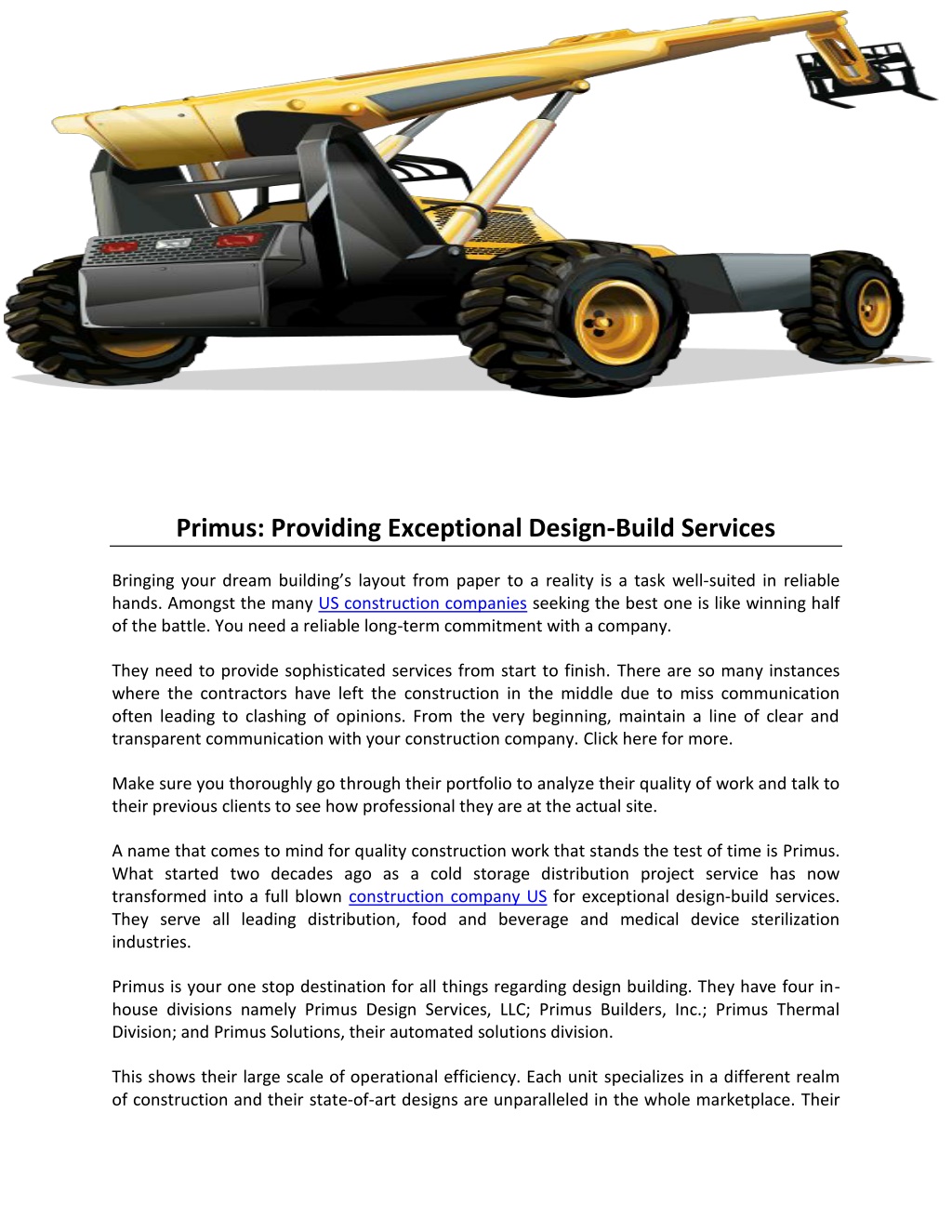 Primus: Providing Exceptional Design-Build Services

Bringing your dream building's layout from paper to a reality is a task well-suited in reliable hands. Amongst the many US construction companies seeking the best one is like winning half of the battle. You need a reliable long-term commitment with a company.

They need to provide sophisticated services from start to finish. There are so many instances where the contractors have left the construction in the middle due to miss communication often leading to clashing of opinions. From the very beginning, maintain a line of clear and transparent communication with your construction company. Click here for more.

Make sure you thoroughly go through their portfolio to analyze their quality of work and talk to their previous clients to see how professional they are at the actual site.

A name that comes to mind for quality construction work that stands the test of time is Primus. What started two decades ago as a cold storage distribution project service has now transformed into a full blown construction company US for exceptional design-build services. They serve all leading distribution, food and beverage and medical device sterilization industries.

Primus is your one stop destination for all things regarding design building. They have four in-house divisions namely Primus Design Services, LLC; Primus Builders, Inc.; Primus Thermal Division; and Primus Solutions, their automated solutions division.

This shows their large scale of operational efficiency. Each unit specializes in a different realm of construction and their state-of-art designs are unparalleled in the whole marketplace. Their